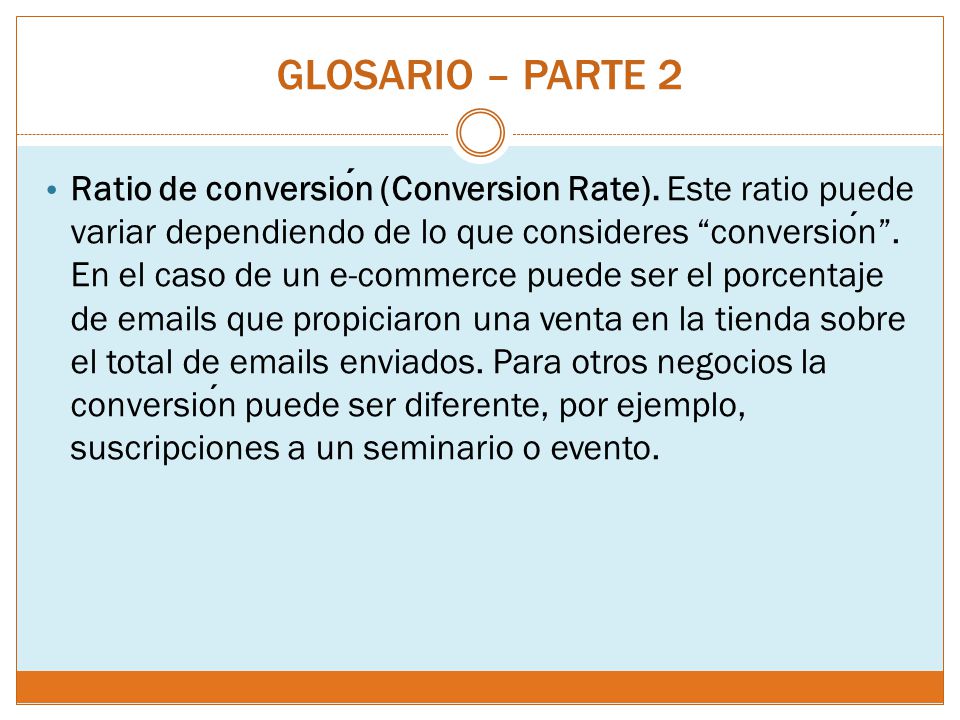 GLOSARIO – PARTE 2

• Ratio de conversión (Conversion Rate). Este ratio puede variar dependiendo de lo que consideres “conversión”. En el caso de un e-commerce puede ser el porcentaje de emails que propiciaron una venta en la tienda sobre el total de emails enviados. Para otros negocios la conversión puede ser diferente, por ejemplo, suscripciones a un seminario o evento.